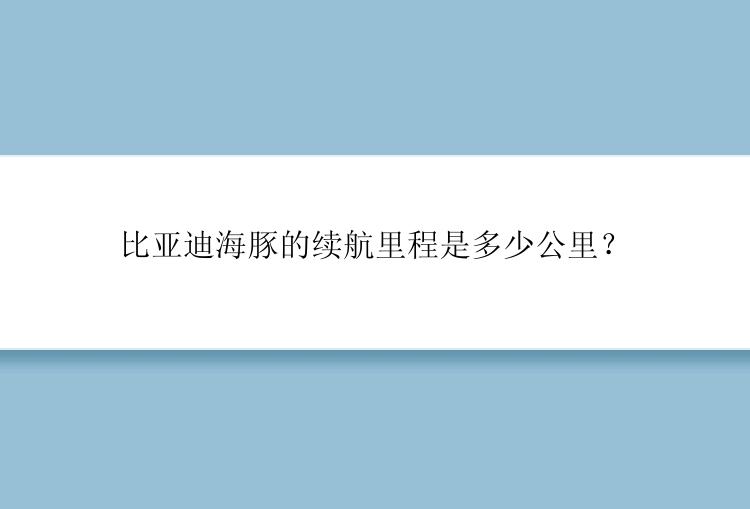 比亚迪海豚的续航里程是多少公里？